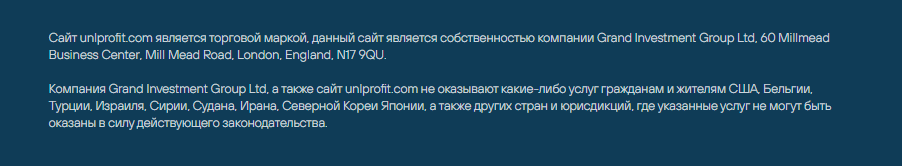 Сайт uniprofit.com является торговой маркой, данный сайт является собственностью компании Grand Investment Group Ltd, 60 Millmead Business Center, Mill Mead Road, London, England, N17 9QU.

Компания Grand Investment Group Ltd, а также сайт uniprofit.com не оказывают какие-либо услуг гражданам и жителям США, Бельгии, Турции, Израиля, Сирии, Судана, Ирана, Северной Кореи Японии, а также других стран и юрисдикций, где указанные услуг не могут быть оказаны в силу действующего законодательства.